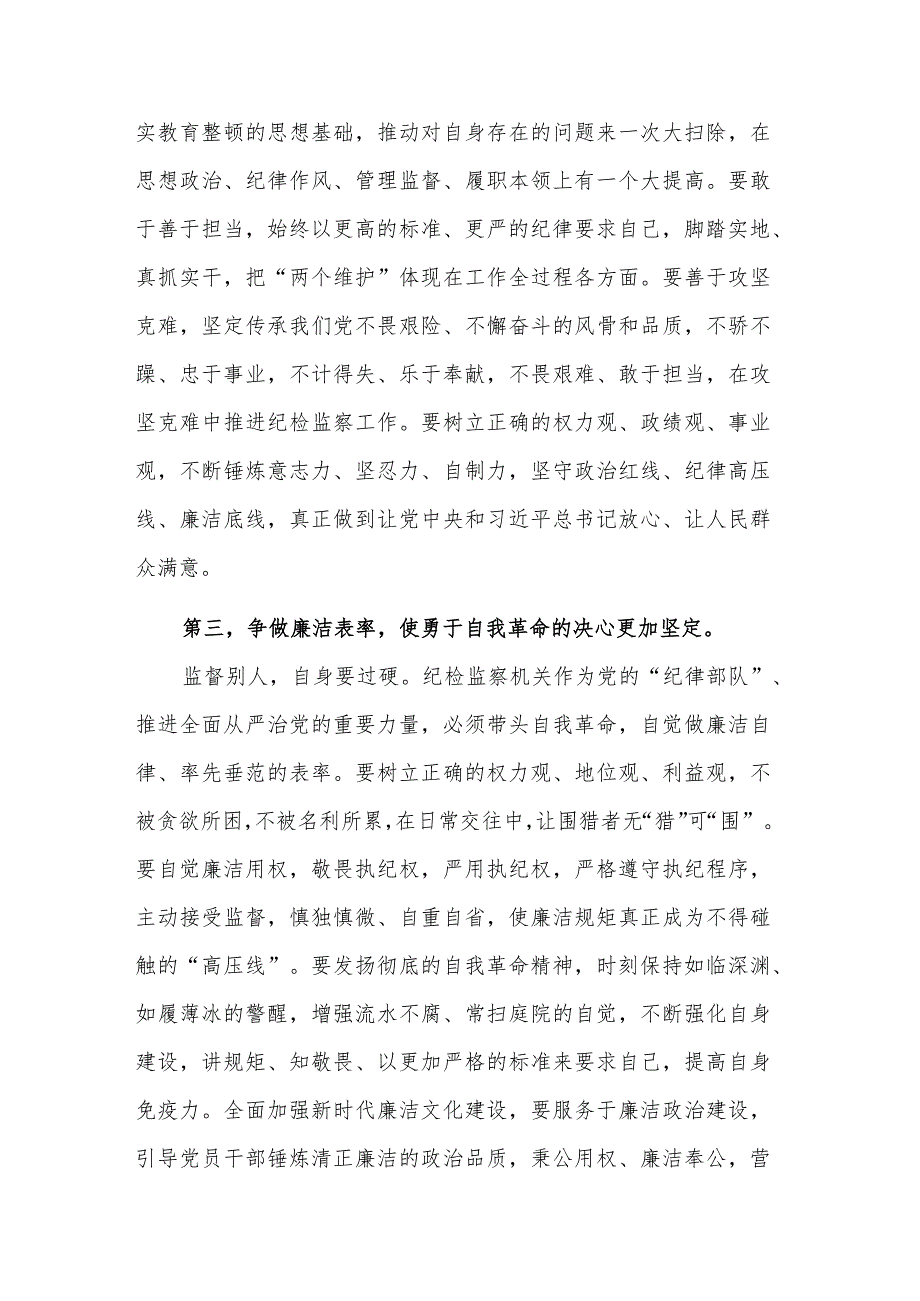 实教育整顿的思想基础，推动对自身存在的问题来一次大扫除，在思想政治、纪律作风、管理监督、履职本领上有一个大提高。要敢于善于担当，始终以更高的标准、更严的纪律要求自己，脚踏实地、真抓实干，把“两个维护”体现在工作全过程各方面。要善于攻坚克难，坚定传承我们党不畏艰险、不懈奋斗的风骨和品质，不骄不躁、忠于事业，不计得失、乐于奉献，不畏艰难、敢于担当，在攻坚克难中推进纪检监察工作。要树立正确的权力观、政绩观、事业观，不断锤炼意志力、坚忍力、自制力，坚守政治红线、纪律高压线、廉洁底线，真正做到让党中央和习近平总书记放心、让人民群众满意。

第三，争做廉洁表率，使勇于自我革命的决心更加坚定。

监督别人，自身要过硬。纪检监察机关作为党的“纪律部队”、推进全面从严治党的重要力量，必须带头自我革命，自觉做廉洁自律、率先垂范的表率。要树立正确的权力观、地位观、利益观，不被贪欲所困，不被名利所累，在日常交往中，让围猎者无“猎”可“围”。要自觉廉洁用权，敬畏执纪权，严用执纪权，严格遵守执纪程序，主动接受监督，慎独慎微、自重自省，使廉洁规矩真正成为不得碰触的“高压线”。要发扬彻底的自我革命精神，时刻保持如临深渊、如履薄冰的警醒，增强流水不腐、常扫庭院的自觉，不断强化自身建设，讲规矩、知敬畏、以更加严格的标准来要求自己，提高自身免疫力。全面加强新时代廉洁文化建设，要服务于廉洁政治建设，引导党员干部锤炼清正廉洁的政治品质，秉公用权、廉洁奉公，营